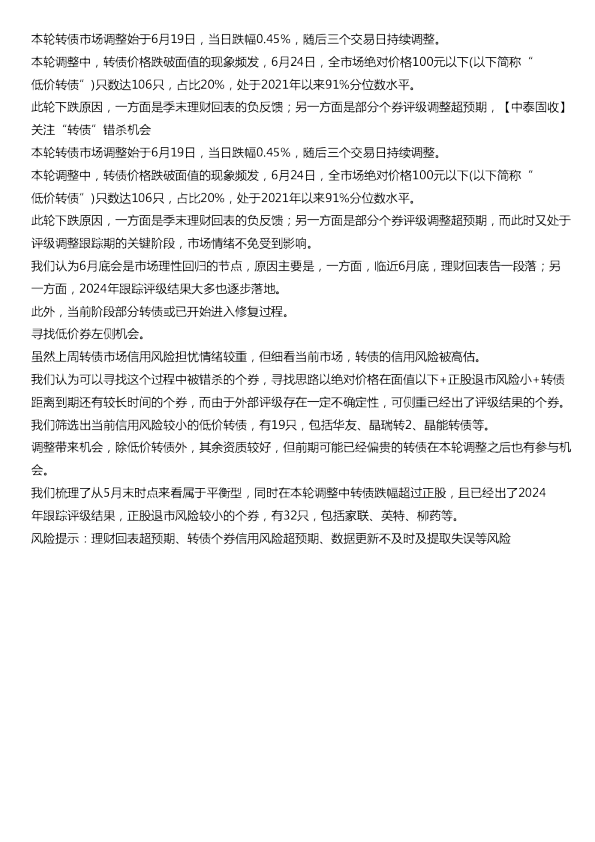 本轮转债市场调整始于6月19日，当日跌幅0.45%，随后三个交易日持续调整。

本轮调整中，转债价格跌破面值的现象频发，6月24日，全市场绝对价格100元以下(以下简称“低价转债”)只数达106只，占比20%，处于2021年以来91%分位数水平。

此轮下跌原因，一方面是季末理财回表的负反馈；另一方面是部分个券评级调整超预期，【中泰固收】关注“转债”错杀机会

本轮转债市场调整始于6月19日，当日跌幅0.45%，随后三个交易日持续调整。

本轮调整中，转债价格跌破面值的现象频发，6月24日，全市场绝对价格100元以下(以下简称“低价转债”)只数达106只，占比20%，处于2021年以来91%分位数水平。

此轮下跌原因，一方面是季末理财回表的负反馈；另一方面是部分个券评级调整超预期，而此时又处于评级调整跟踪期的关键阶段，市场情绪不免受到影响。

我们认为6月底会是市场理性回归的节点，原因主要是，一方面，临近6月底，理财回表告一段落；另一方面，2024年跟踪评级结果大多也逐步落地。

此外，当前阶段部分转债或已开始进入修复过程。

寻找低价券左侧机会。

虽然上周转债市场信用风险担忧情绪较重，但细看当前市场，转债的信用风险被高估。

我们认为可以寻找这个过程中被错杀的个券，寻找思路以绝对价格在面值以下+正股退市风险小+转债距离到期还有较长时间的个券，而由于外部评级存在一定不确定性，可侧重已经出了评级结果的个券。

我们筛选出当前信用风险较小的低价转债，有19只，包括华友、晶瑞转2、晶能转债等。

调整带来机会，除低价转债外，其余资质较好，但前期可能已经偏贵的转债在本轮调整之后也有参与机会。

我们梳理了从5月末时点来看属于平衡型，同时在本轮调整中转债跌幅超过正股，且已经出了2024年跟踪评级结果，正股退市风险较小的个券，有32只，包括家联、英特、柳药等。

风险提示：理财回表超预期、转债个券信用风险超预期、数据更新不及时及提取失误等风险